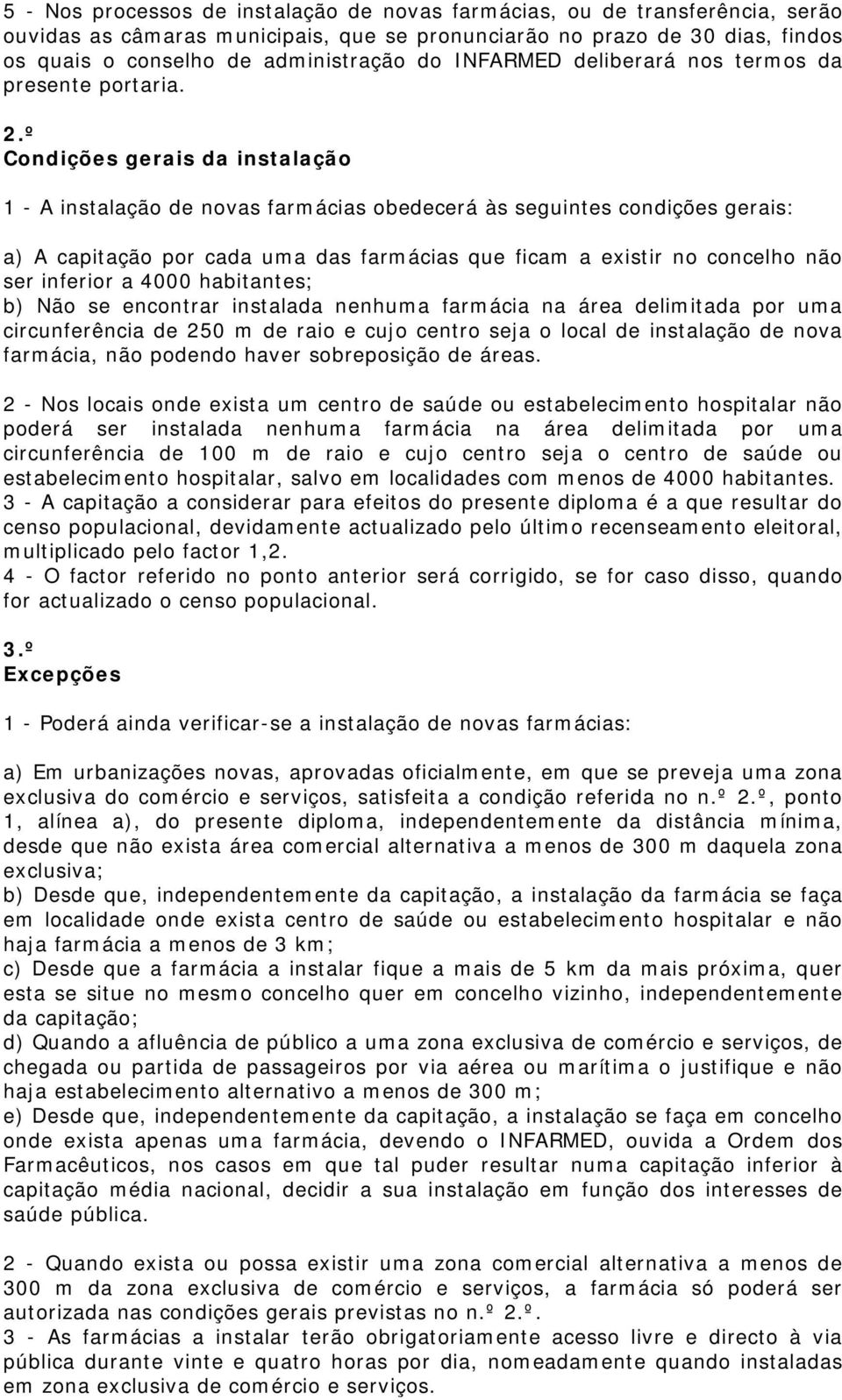 5 - Nos processos de instalação de novas farmácias, ou de transferência, serão ouvidas as câmaras municipais, que se pronunciarão no prazo de 30 dias, findos os quais o conselho de administração do INFARMED deliberará nos termos da presente portaria.

2.º
Condições gerais da instalação

1 - A instalação de novas farmácias obedecerá às seguintes condições gerais:

a) A capitação por cada uma das farmácias que ficam a existir no concelho não ser inferior a 4000 habitantes;
b) Não se encontrar instalada nenhuma farmácia na área delimitada por uma circunferência de 250 m de raio e cujo centro seja o local de instalação de nova farmácia, não podendo haver sobreposição de áreas.

2 - Nos locais onde exista um centro de saúde ou estabelecimento hospitalar não poderá ser instalada nenhuma farmácia na área delimitada por uma circunferência de 100 m de raio e cujo centro seja o centro de saúde ou estabelecimento hospitalar, salvo em localidades com menos de 4000 habitantes.
3 - A capitação a considerar para efeitos do presente diploma é a que resultar do censo populacional, devidamente actualizado pelo último recenseamento eleitoral, multiplicado pelo factor 1,2.
4 - O factor referido no ponto anterior será corrigido, se for caso disso, quando for actualizado o censo populacional.

3.º
Excepções

1 - Poderá ainda verificar-se a instalação de novas farmácias:

a) Em urbanizações novas, aprovadas oficialmente, em que se preveja uma zona exclusiva do comércio e serviços, satisfeita a condição referida no n.º 2.º, ponto 1, alínea a), do presente diploma, independentemente da distância mínima, desde que não exista área comercial alternativa a menos de 300 m daquela zona exclusiva;
b) Desde que, independentemente da capitação, a instalação da farmácia se faça em localidade onde exista centro de saúde ou estabelecimento hospitalar e não haja farmácia a menos de 3 km;
c) Desde que a farmácia a instalar fique a mais de 5 km da mais próxima, quer esta se situe no mesmo concelho quer em concelho vizinho, independentemente da capitação;
d) Quando a afluência de público a uma zona exclusiva de comércio e serviços, de chegada ou partida de passageiros por via aérea ou marítima o justifique e não haja estabelecimento alternativo a menos de 300 m;
e) Desde que, independentemente da capitação, a instalação se faça em concelho onde exista apenas uma farmácia, devendo o INFARMED, ouvida a Ordem dos Farmacêuticos, nos casos em que tal puder resultar numa capitação inferior à capitação média nacional, decidir a sua instalação em função dos interesses de saúde pública.

2 - Quando exista ou possa existir uma zona comercial alternativa a menos de 300 m da zona exclusiva de comércio e serviços, a farmácia só poderá ser autorizada nas condições gerais previstas no n.º 2.º.
3 - As farmácias a instalar terão obrigatoriamente acesso livre e directo à via pública durante vinte e quatro horas por dia, nomeadamente quando instaladas em zona exclusiva de comércio e serviços.